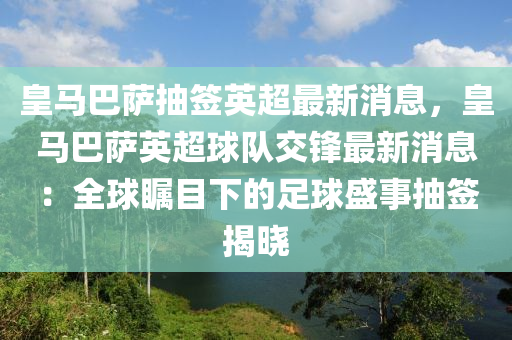 皇马巴萨抽签英超最新消息，皇马巴萨英超球队交锋最新消息：全球瞩目下的足球盛事抽签揭晓